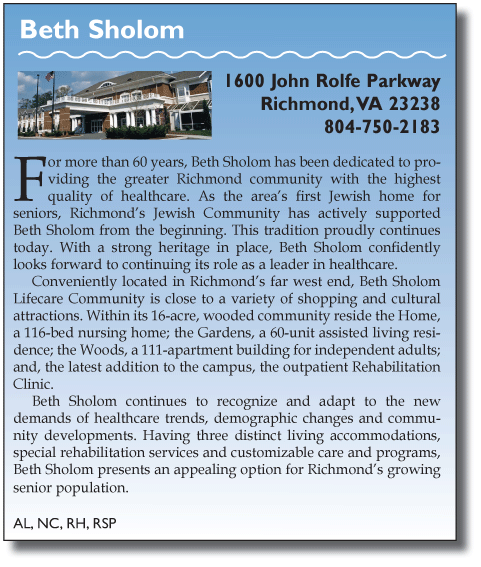 Beth Sholom

1600 John Rolfe Parkway
Richmond, VA 23238
804-750-2183

For more than 60 years, Beth Sholom has been dedicated to providing the greater Richmond community with the highest quality of healthcare. As the area's first Jewish home for seniors, Richmond's Jewish Community has actively supported Beth Sholom from the beginning. This tradition proudly continues today. With a strong heritage in place, Beth Sholom confidently looks forward to continuing its role as a leader in healthcare.

Conveniently located in Richmond's far west end, Beth Sholom Lifecare Community is close to a variety of shopping and cultural attractions. Within its 16-acre, wooded community reside the Home, a 116-bed nursing home; the Gardens, a 60-unit assisted living residence; the Woods, a 111-apartment building for independent adults; and, the latest addition to the campus, the outpatient Rehabilitation Clinic.

Beth Sholom continues to recognize and adapt to the new demands of healthcare trends, demographic changes and community developments. Having three distinct living accommodations, special rehabilitation services and customizable care and programs, Beth Sholom presents an appealing option for Richmond's growing senior population.

AL, NC, RH, RSP